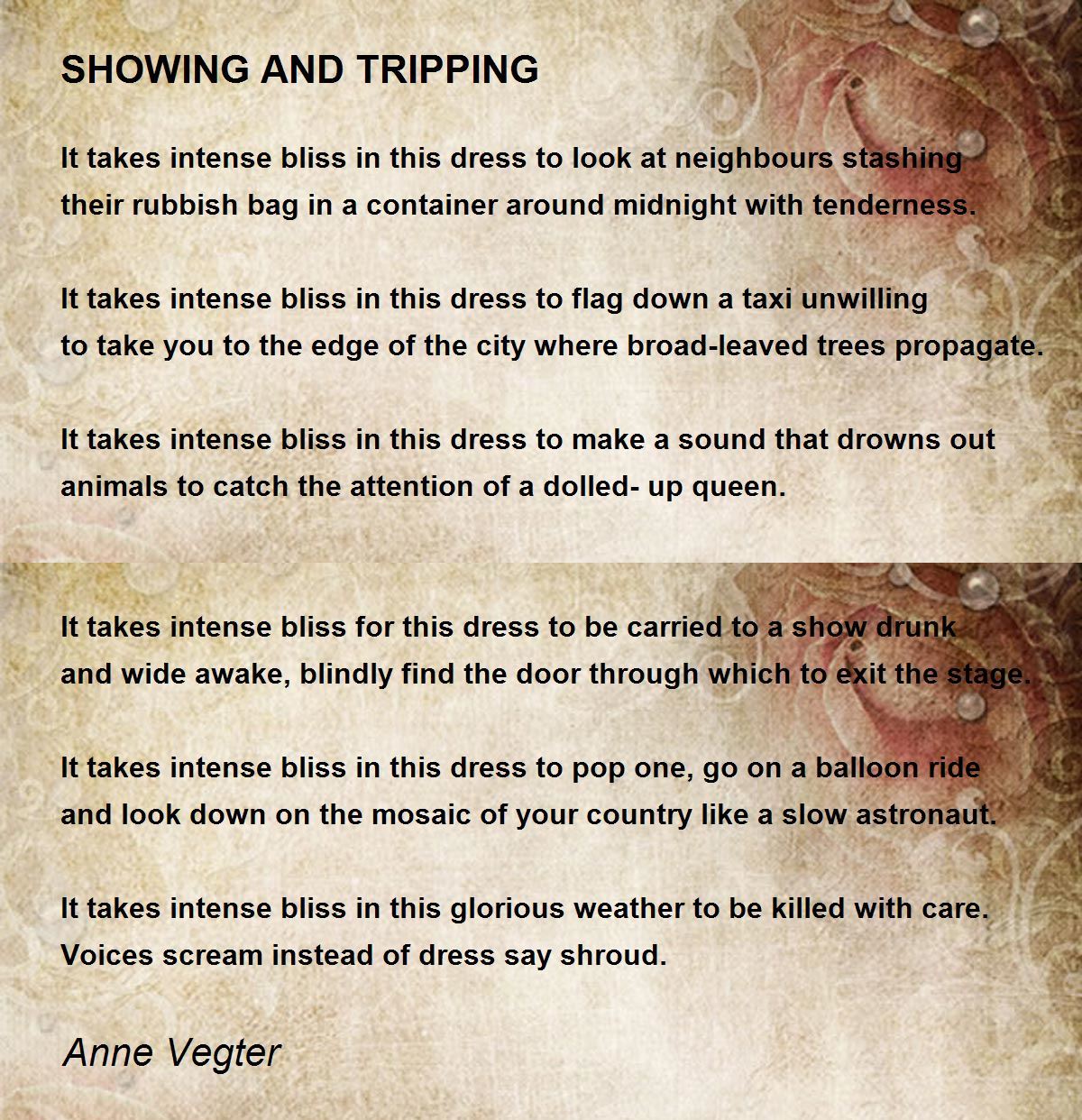 SHOWING AND TRIPPING

It takes intense bliss in this dress to look at neighbours stashing
their rubbish bag in a container around midnight with tenderness.

It takes intense bliss in this dress to flag down a taxi unwilling
to take you to the edge of the city where broad-leaved trees propagate.

It takes intense bliss in this dress to make a sound that drowns out
animals to catch the attention of a dolled- up queen.

It takes intense bliss for this dress to be carried to a show drunk
and wide awake, blindly find the door through which to exit the stage.

It takes intense bliss in this dress to pop one, go on a balloon ride
and look down on the mosaic of your country like a slow astronaut.

It takes intense bliss in this glorious weather to be killed with care.
Voices scream instead of dress say shroud.

Anne Vegter